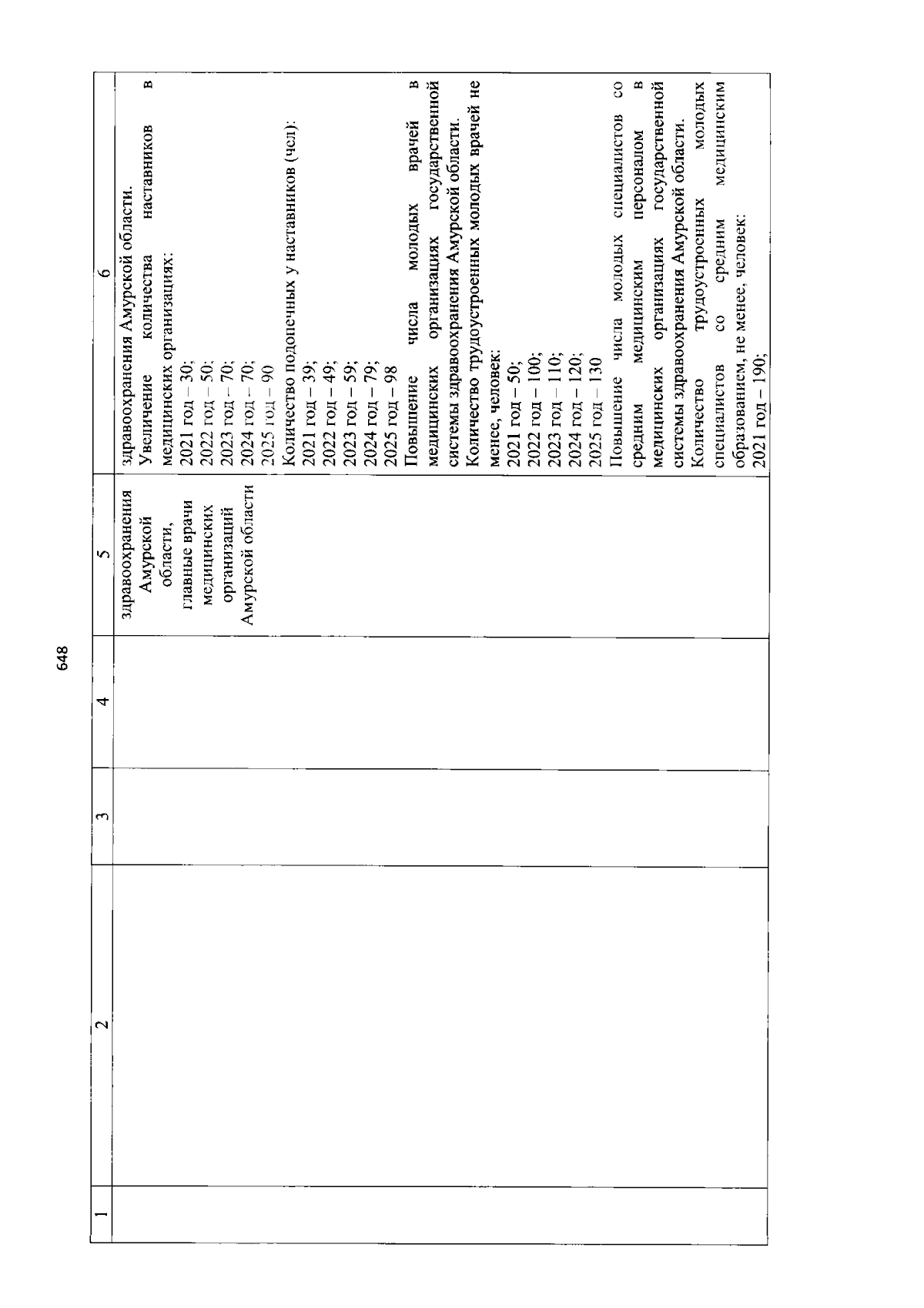 648

| 1 | 2 | 3 | 4 | 5 | 6 |
|---|---|---|---|---|---|
| | | | | здравоохранения Амурской области, главные врачи медицинских организаций Амурской области | здравоохранения Амурской области. Увеличение количества наставников в медицинских организациях: 2021 год – 30; 2022 год – 50; 2023 год – 70; 2024 год – 70; 2025 год – 90 Количество подопечных у наставников (чел): 2021 год – 39; 2022 год – 49; 2023 год – 59; 2024 год – 79; 2025 год – 98 Повышение числа молодых врачей в медицинских организациях государственной системы здравоохранения Амурской области. Количество трудоустроенных молодых врачей не менее, человек: 2021 год – 50; 2022 год – 100; 2023 год – 110; 2024 год – 120; 2025 год – 130 Повышение числа молодых специалистов со средним медицинским персоналом в медицинских организациях государственной системы здравоохранения Амурской области. Количество трудоустроенных молодых специалистов со средним медицинским образованием, не менее, человек: 2021 год – 190; |